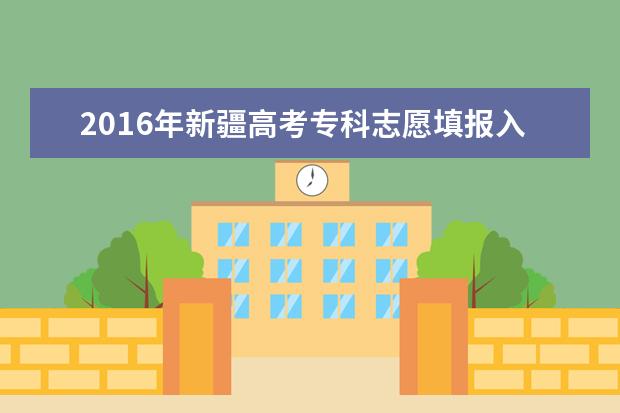 2016年新疆高考专科志愿填报入